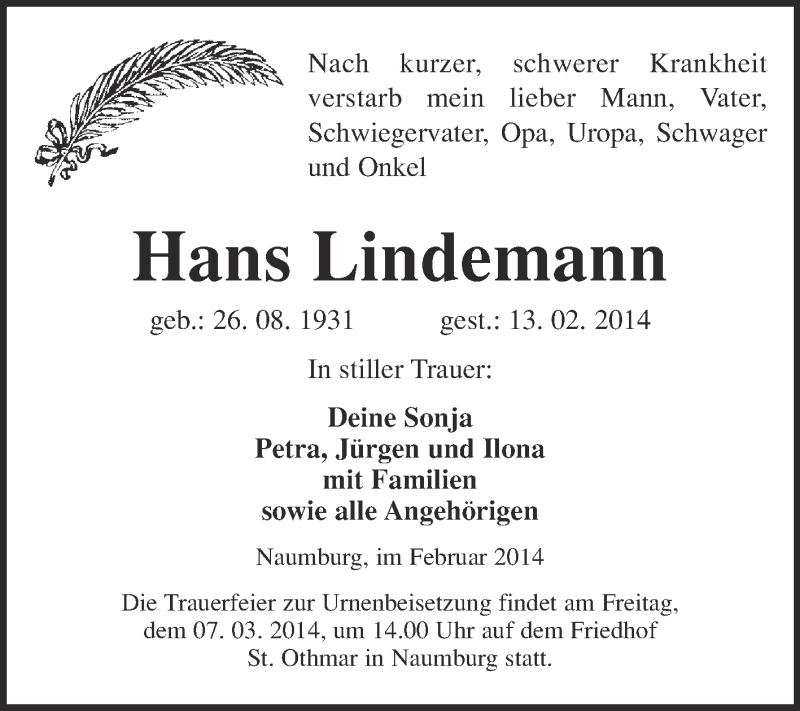 Nach kurzer, schwerer Krankheit verstarb mein lieber Mann, Vater, Schwiegervater, Opa, Uropa, Schwager und Onkel

Hans Lindemann

geb.: 26. 08. 1931 gest.: 13. 02. 2014

In stiller Trauer:

Deine Sonja
Petra, Jürgen und Ilona
mit Familien
sowie alle Angehörigen

Naumburg, im Februar 2014

Die Trauerfeier zur Urnenbeisetzung findet am Freitag, dem 07. 03. 2014, um 14.00 Uhr auf dem Friedhof St. Othmar in Naumburg statt.